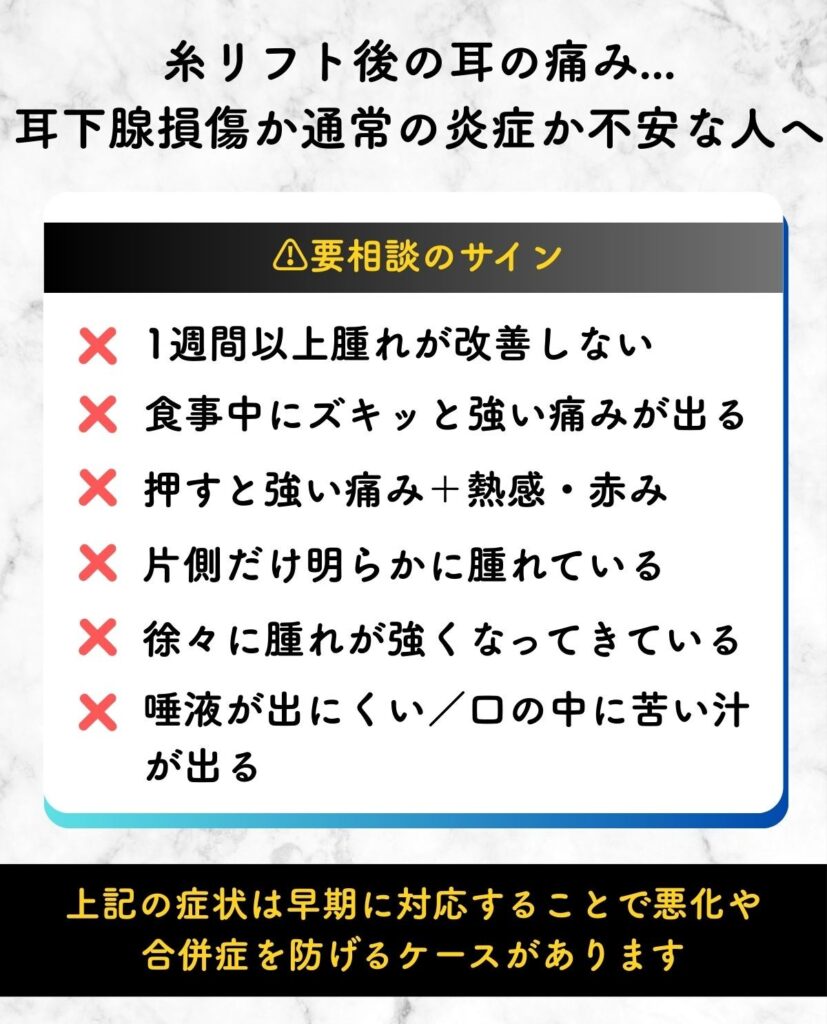 糸リフト後の耳の痛み…
耳下腺損傷か通常の炎症か不安な人へ

⚠要相談のサイン

❌ 1週間以上腫れが改善しない

❌ 食事中にズキッと強い痛みが出る

❌ 押すと強い痛み＋熱感・赤み

❌ 片側だけ明らかに腫れている

❌ 徐々に腫れが強くなってきている

❌ 唾液が出にくい／口の中に苦い汁が出る

上記の症状は早期に対応することで悪化や合併症を防げるケースがあります